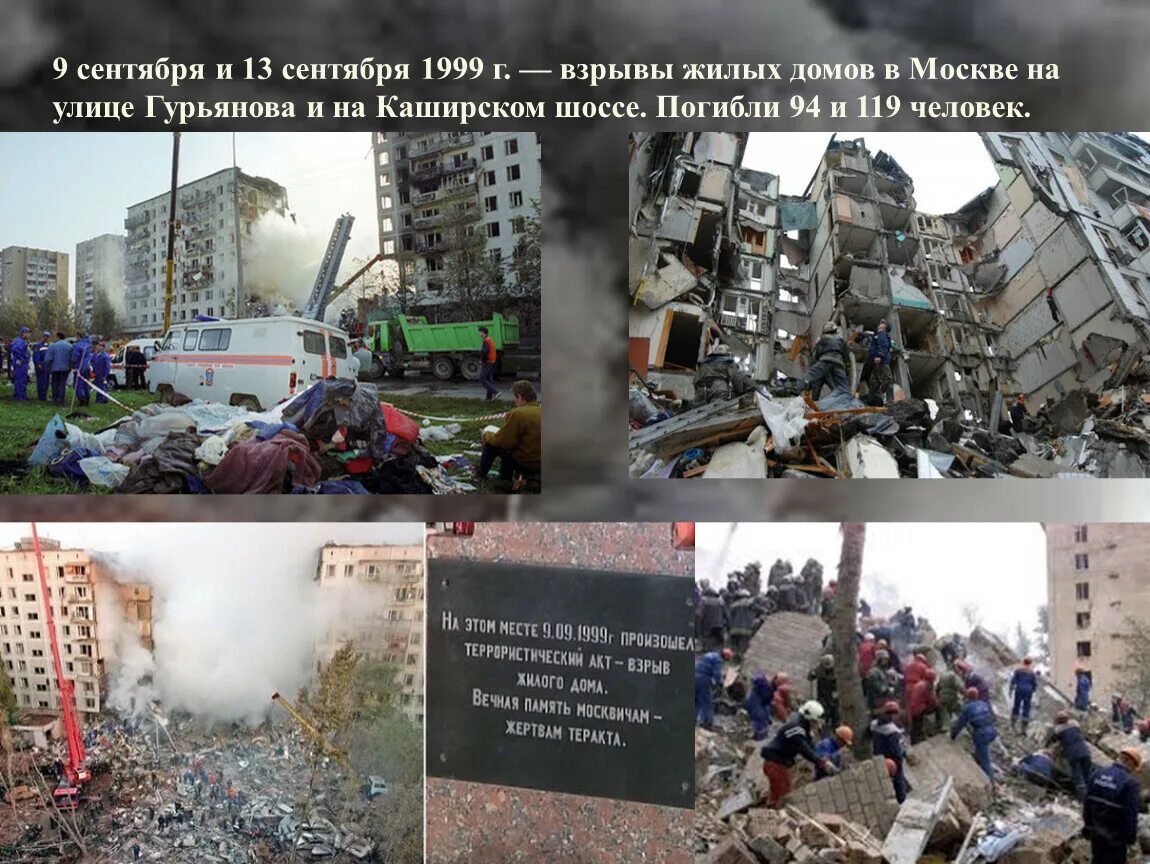 9 сентября и 13 сентября 1999 г. — взрывы жилых домов в Москве на улице Гурьянова и на Каширском шоссе. Погибли 94 и 119 человек.

На этом месте 9.09.1999г произошел террористический акт – взрыв жилого дома.
Вечная память москвичам – жертвам теракта.